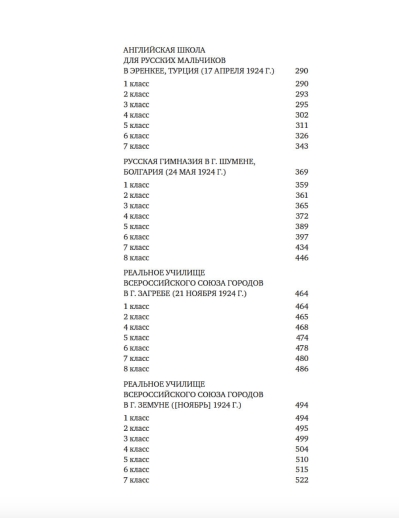 АНГЛИЙСКАЯ ШКОЛА
ДЛЯ РУССКИХ МАЛЬЧИКОВ
В ЭРЕНКЕЕ, ТУРЦИЯ (17 АПРЕЛЯ 1924 Г.) 290
1 класс 290
2 класс 293
3 класс 295
4 класс 302
5 класс 311
6 класс 326
7 класс 343

РУССКАЯ ГИМНАЗИЯ В Г. ШУМЕНЕ,
БОЛГАРИЯ (24 МАЯ 1924 Г.) 369
1 класс 359
2 класс 361
3 класс 365
4 класс 372
5 класс 389
6 класс 397
7 класс 434
8 класс 446

РЕАЛЬНОЕ УЧИЛИЩЕ
ВСЕРОССИЙСКОГО СОЮЗА ГОРОДОВ
В Г. ЗАГРЕБЕ (21 НОЯБРЯ 1924 Г.) 464
1 класс 464
2 класс 465
4 класс 468
5 класс 474
6 класс 478
7 класс 480
8 класс 486

РЕАЛЬНОЕ УЧИЛИЩЕ
ВСЕРОССИЙСКОГО СОЮЗА ГОРОДОВ
В Г. ЗЕМУНЕ ([НОЯБРЬ] 1924 Г.) 494
1 класс 494
2 класс 495
3 класс 499
4 класс 504
5 класс 510
6 класс 515
7 класс 522